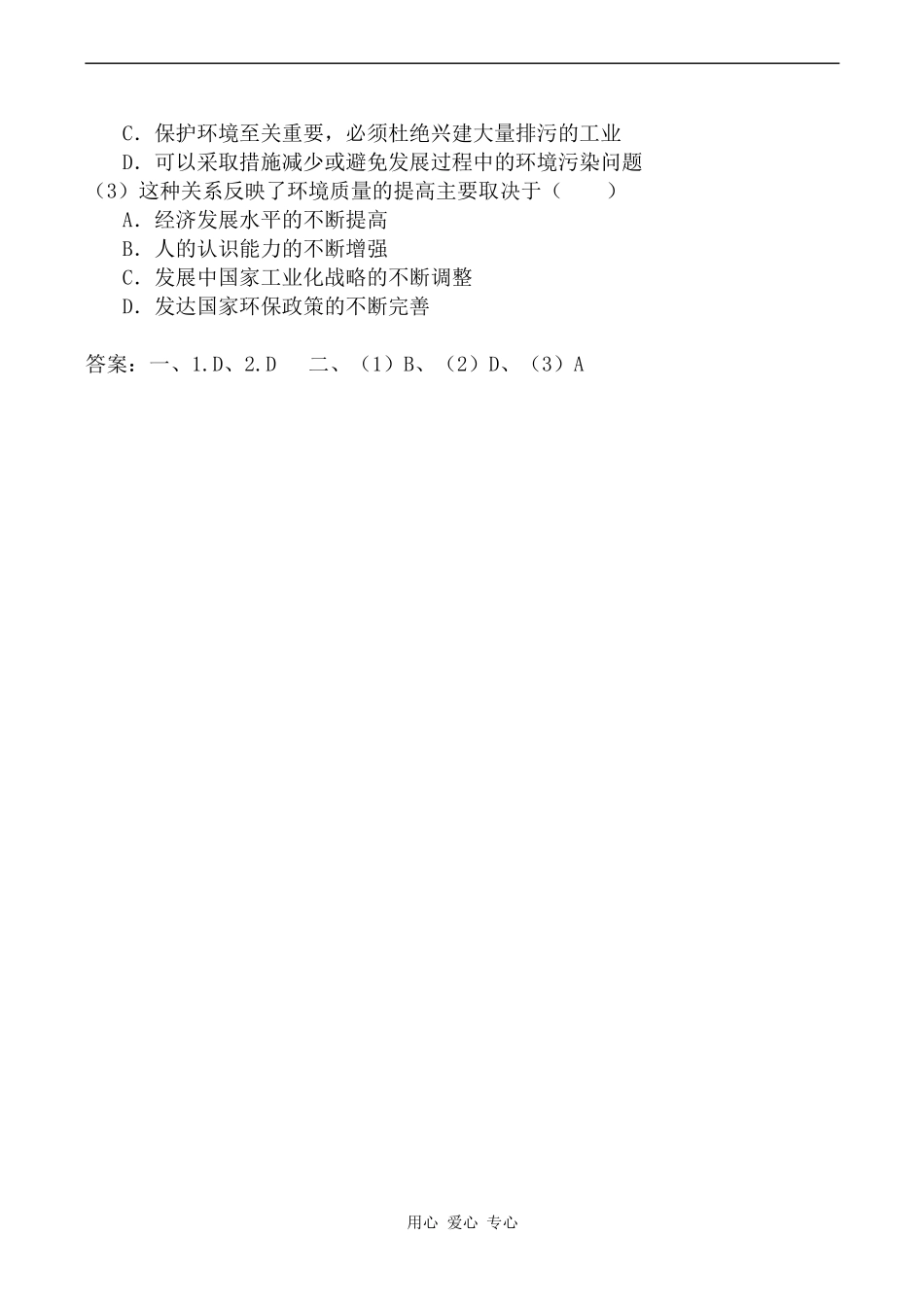 C．保护环境至关重要，必须杜绝兴建大量排污的工业
D．可以采取措施减少或避免发展过程中的环境污染问题
（3）这种关系反映了环境质量的提高主要取决于（　　）
A．经济发展水平的不断提高
B．人的认识能力的不断增强
C．发展中国家工业化战略的不断调整
D．发达国家环保政策的不断完善

答案：一、1.D、2.D　二、（1）B、（2）D、（3）A

用心 爱心 专心